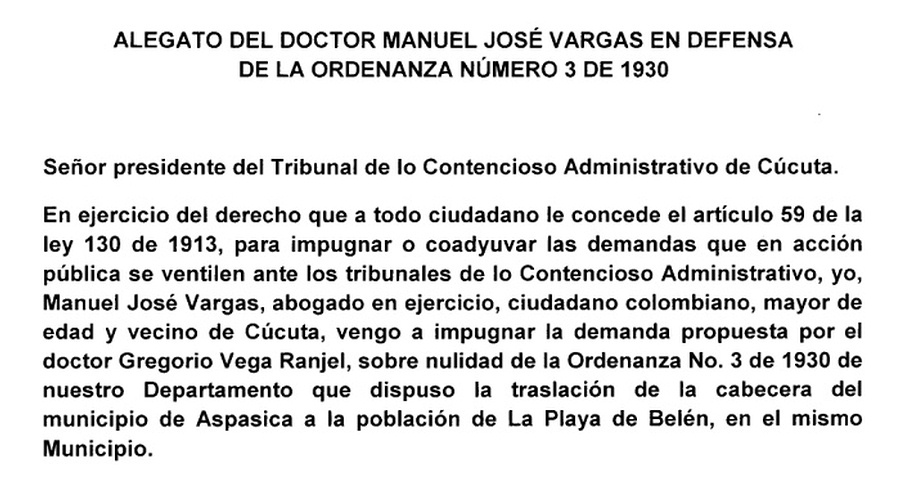 ALEGATO DEL DOCTOR MANUEL JOSÉ VARGAS EN DEFENSA DE LA ORDENANZA NÚMERO 3 DE 1930

Señor presidente del Tribunal de lo Contencioso Administrativo de Cúcuta.

En ejercicio del derecho que a todo ciudadano le concede el artículo 59 de la ley 130 de 1913, para impugnar o coadyuvar las demandas que en acción pública se ventilen ante los tribunales de lo Contencioso Administrativo, yo, Manuel José Vargas, abogado en ejercicio, ciudadano colombiano, mayor de edad y vecino de Cúcuta, vengo a impugnar la demanda propuesta por el doctor Gregorio Vega Ranjel, sobre nulidad de la Ordenanza No. 3 de 1930 de nuestro Departamento que dispuso la traslación de la cabecera del municipio de Aspasica a la población de La Playa de Belén, en el mismo Municipio.